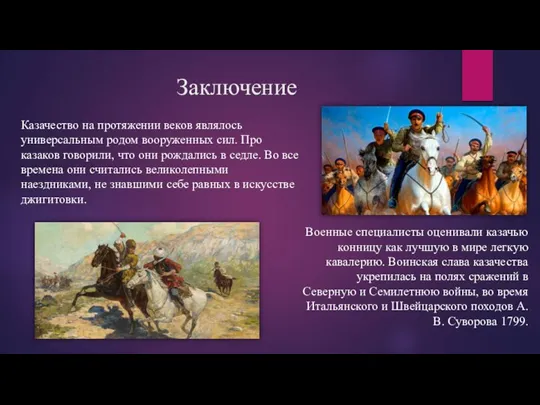 Заключение

Казачество на протяжении веков являлось универсальным родом вооруженных сил. Про казаков говорили, что они рождались в седле. Во все времена они считались великолепными наездниками, не знавшими себе равных в искусстве джигитовки.

Военные специалисты оценивали казачью конницу как лучшую в мире легкую кавалерию. Воинская слава казачества укрепилась на полях сражений в Северную и Семилетнюю войны, во время Итальянского и Швейцарского походов А. В. Суворова 1799.